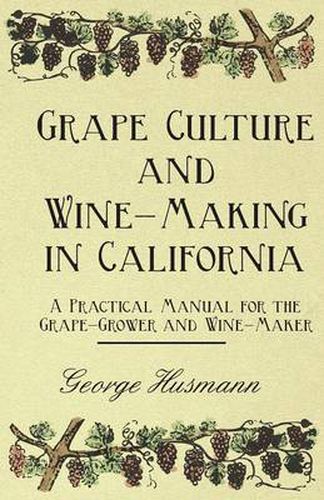 Grape Culture and Wine-Making in California

A Practical Manual for the Grape-Grower and Wine-Maker

George Husmann